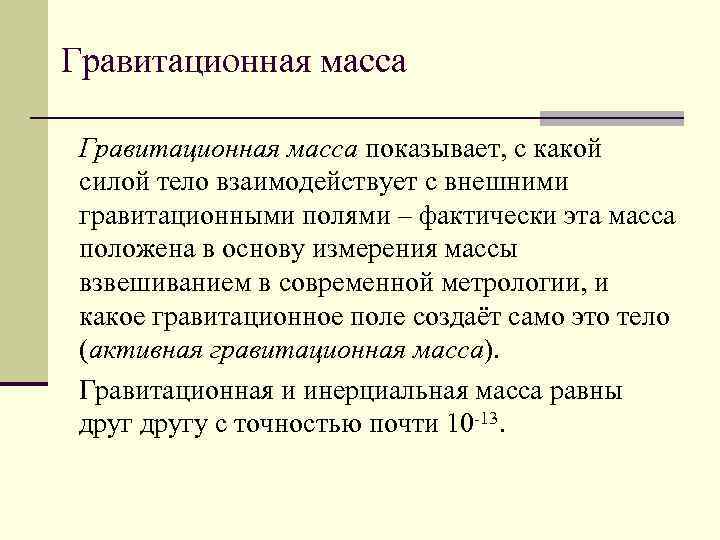 Гравитационная масса

Гравитационная масса показывает, с какой силой тело взаимодействует с внешними гравитационными полями – фактически эта масса положена в основу измерения массы взвешиванием в современной метрологии, и какое гравитационное поле создаёт само это тело (активная гравитационная масса).

Гравитационная и инерциальная масса равны друг другу с точностью почти $10^{-13}$.